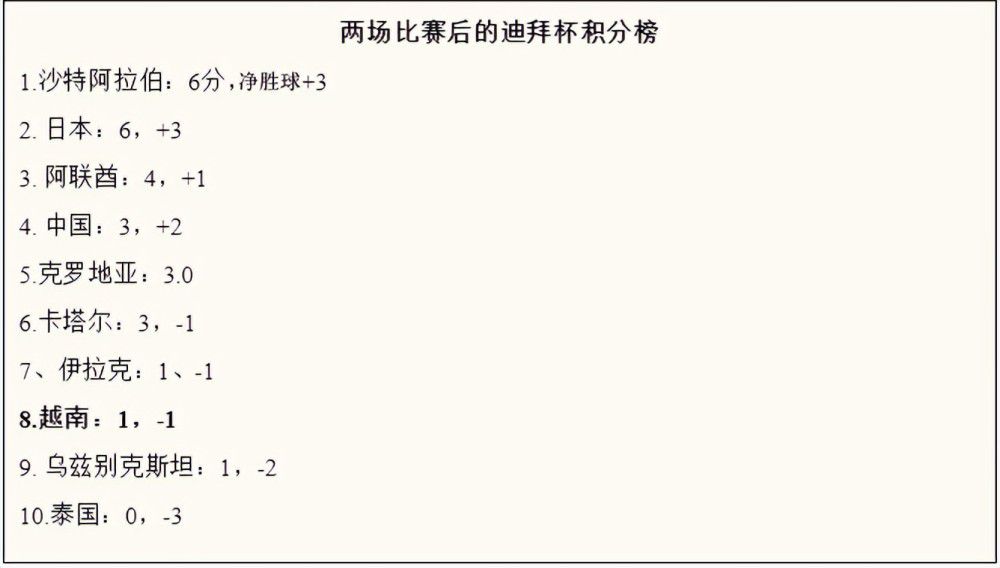 两场比赛后的迪拜杯积分榜

1.沙特阿拉伯：6分，净胜球+3

2. 日本：6，+3

3. 阿联酋：4，+1

4. 中国：3，+2

5.克罗地亚：3.0

6.卡塔尔：3，-1

7、伊拉克：1、-1

8.越南：1，-1

9. 乌兹别克斯坦：1，-2

10.泰国：0，-3